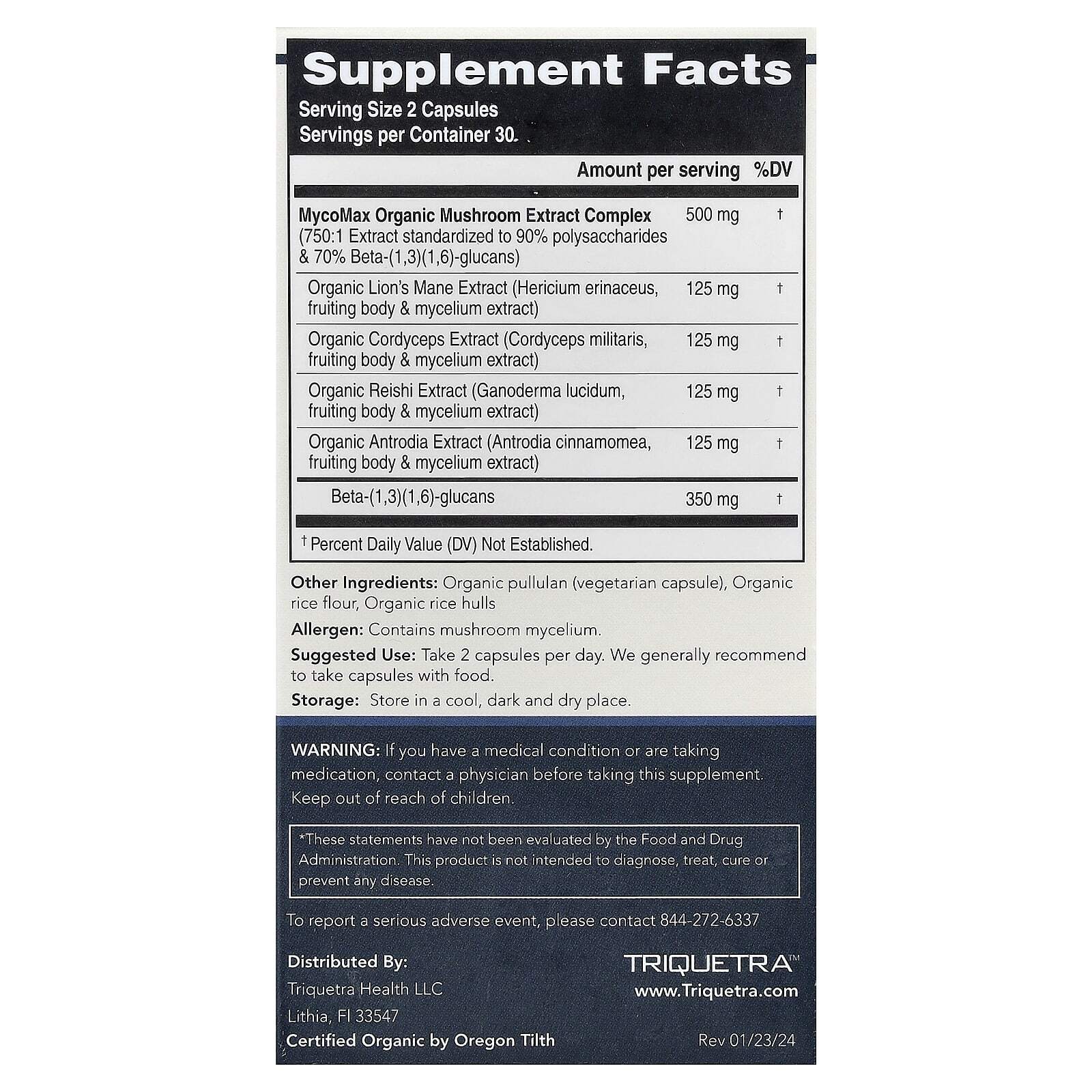 Supplement Facts

Serving Size 2 Capsules
Servings per Container 30

|  | Amount per serving | %DV |
|---|---|---|
| MycoMax Organic Mushroom Extract Complex (750:1 Extract standardized to 90% polysaccharides & 70% Beta-(1,3)(1,6)-glucans) | 500 mg | † |
| Organic Lion's Mane Extract (Hericium erinaceus, fruiting body & mycelium extract) | 125 mg | † |
| Organic Cordyceps Extract (Cordyceps militaris, fruiting body & mycelium extract) | 125 mg | † |
| Organic Reishi Extract (Ganoderma lucidum, fruiting body & mycelium extract) | 125 mg | † |
| Organic Antrodia Extract (Antrodia cinnamomea, fruiting body & mycelium extract) | 125 mg | † |
| Beta-(1,3)(1,6)-glucans | 350 mg | † |

† Percent Daily Value (DV) Not Established.

Other Ingredients: Organic pullulan (vegetarian capsule), Organic rice flour, Organic rice hulls

Allergen: Contains mushroom mycelium.

Suggested Use: Take 2 capsules per day. We generally recommend to take capsules with food.

Storage: Store in a cool, dark and dry place.

WARNING: If you have a medical condition or are taking medication, contact a physician before taking this supplement. Keep out of reach of children.

*These statements have not been evaluated by the Food and Drug Administration. This product is not intended to diagnose, treat, cure or prevent any disease.

To report a serious adverse event, please contact 844-272-6337

Distributed By:
Triquetra Health LLC
Lithia, Fl 33547
Certified Organic by Oregon Tilth

TRIQUETRA™
www.Triquetra.com

Rev 01/23/24